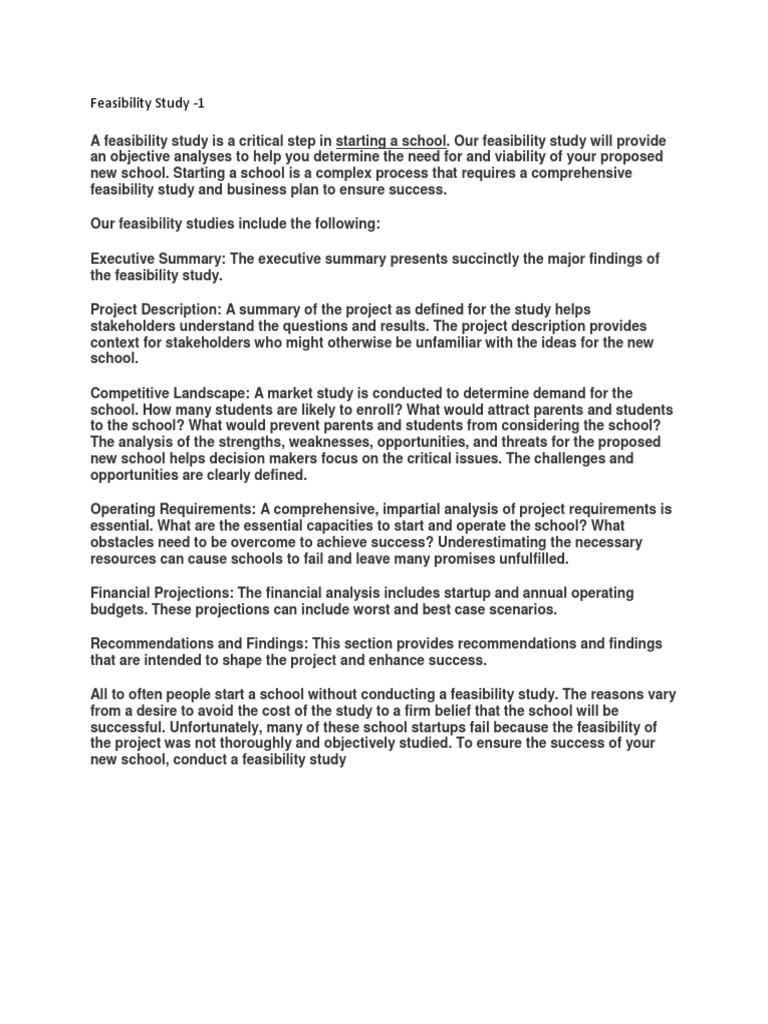 Feasibility Study -1

A feasibility study is a critical step in starting a school. Our feasibility study will provide an objective analyses to help you determine the need for and viability of your proposed new school. Starting a school is a complex process that requires a comprehensive feasibility study and business plan to ensure success.

Our feasibility studies include the following:

Executive Summary: The executive summary presents succinctly the major findings of the feasibility study.

Project Description: A summary of the project as defined for the study helps stakeholders understand the questions and results. The project description provides context for stakeholders who might otherwise be unfamiliar with the ideas for the new school.

Competitive Landscape: A market study is conducted to determine demand for the school. How many students are likely to enroll? What would attract parents and students to the school? What would prevent parents and students from considering the school? The analysis of the strengths, weaknesses, opportunities, and threats for the proposed new school helps decision makers focus on the critical issues. The challenges and opportunities are clearly defined.

Operating Requirements: A comprehensive, impartial analysis of project requirements is essential. What are the essential capacities to start and operate the school? What obstacles need to be overcome to achieve success? Underestimating the necessary resources can cause schools to fail and leave many promises unfulfilled.

Financial Projections: The financial analysis includes startup and annual operating budgets. These projections can include worst and best case scenarios.

Recommendations and Findings: This section provides recommendations and findings that are intended to shape the project and enhance success.

All to often people start a school without conducting a feasibility study. The reasons vary from a desire to avoid the cost of the study to a firm belief that the school will be successful. Unfortunately, many of these school startups fail because the feasibility of the project was not thoroughly and objectively studied. To ensure the success of your new school, conduct a feasibility study